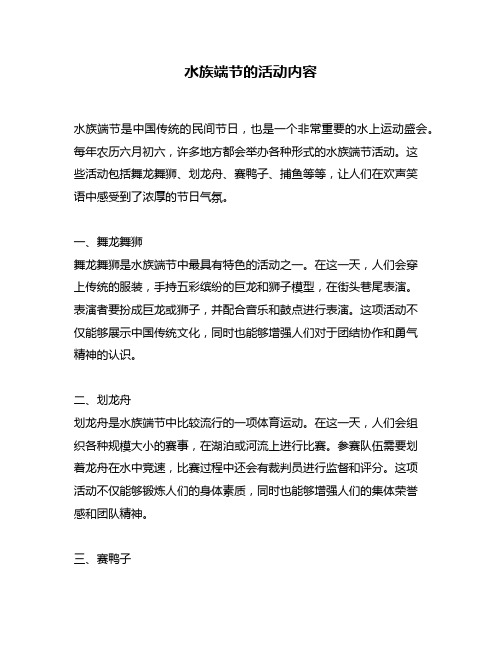 水族端节的活动内容

水族端节是中国传统的民间节日，也是一个非常重要的水上运动盛会。每年农历六月初六，许多地方都会举办各种形式的水族端节活动。这些活动包括舞龙舞狮、划龙舟、赛鸭子、捕鱼等等，让人们在欢声笑语中感受到了浓厚的节日气氛。

一、舞龙舞狮
舞龙舞狮是水族端节中最具有特色的活动之一。在这一天，人们会穿上传统的服装，手持五彩缤纷的巨龙和狮子模型，在街头巷尾表演。表演者要扮成巨龙或狮子，并配合音乐和鼓点进行表演。这项活动不仅能够展示中国传统文化，同时也能够增强人们对于团结协作和勇气精神的认识。

二、划龙舟
划龙舟是水族端节中比较流行的一项体育运动。在这一天，人们会组织各种规模大小的赛事，在湖泊或河流上进行比赛。参赛队伍需要划着龙舟在水中竞速，比赛过程中还会有裁判员进行监督和评分。这项活动不仅能够锻炼人们的身体素质，同时也能够增强人们的集体荣誉感和团队精神。

三、赛鸭子